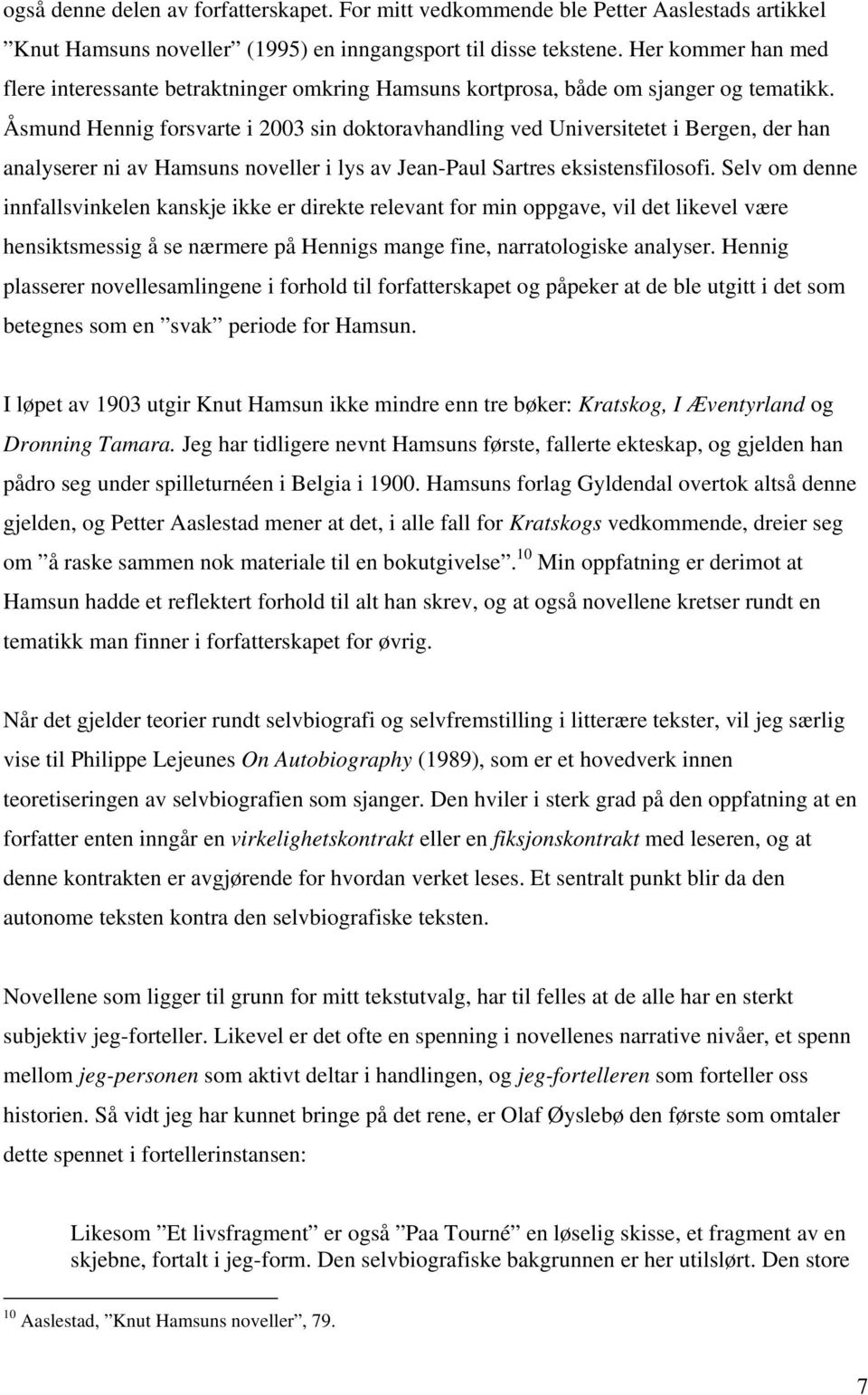 også denne delen av forfatterskapet. For mitt vedkommende ble Petter Aaslestads artikkel ”Knut Hamsuns noveller” (1995) en inngangsport til disse tekstene. Her kommer han med flere interessante betraktninger omkring Hamsuns kortprosa, både om sjanger og tematikk. Åsmund Hennig forsvarte i 2003 sin doktoravhandling ved Universitetet i Bergen, der han analyserer ni av Hamsuns noveller i lys av Jean-Paul Sartres eksistensfilosofi. Selv om denne innfallsvinkelen kanskje ikke er direkte relevant for min oppgave, vil det likevel være hensiktsmessig å se nærmere på Hennigs mange fine, narratologiske analyser. Hennig plasserer novellesamlingene i forhold til forfatterskapet og påpeker at de ble utgitt i det som betegnes som en ”svak” periode for Hamsun.

I løpet av 1903 utgir Knut Hamsun ikke mindre enn tre bøker: Kratskog, I Æventyrland og Dronning Tamara. Jeg har tidligere nevnt Hamsuns første, fallerte ekteskap, og gjelden han pådro seg under spilleturnéen i Belgia i 1900. Hamsuns forlag Gyldendal overtok altså denne gjelden, og Petter Aaslestad mener at det, i alle fall for Kratskogs vedkommende, dreier seg om ”å raske sammen nok materiale til en bokutgivelse”.$^{10}$ Min oppfatning er derimot at Hamsun hadde et reflektert forhold til alt han skrev, og at også novellene kretser rundt en tematikk man finner i forfatterskapet for øvrig.

Når det gjelder teorier rundt selvbiografi og selvfremstilling i litterære tekster, vil jeg særlig vise til Philippe Lejeunes On Autobiography (1989), som er et hovedverk innen teoretiseringen av selvbiografien som sjanger. Den hviler i sterk grad på den oppfatning at en forfatter enten inngår en virkelighetskontrakt eller en fiksjonskontrakt med leseren, og at denne kontrakten er avgjørende for hvordan verket leses. Et sentralt punkt blir da den autonome teksten kontra den selvbiografiske teksten.

Novellene som ligger til grunn for mitt tekstutvalg, har til felles at de alle har en sterkt subjektiv jeg-forteller. Likevel er det ofte en spenning i novellenes narrative nivåer, et spenn mellom jeg-personen som aktivt deltar i handlingen, og jeg-fortelleren som forteller oss historien. Så vidt jeg har kunnet bringe på det rene, er Olaf Øyslebø den første som omtaler dette spennet i fortellerinstansen:

Likesom ”Et livsfragment” er også ”Paa Tourné” en løselig skisse, et fragment av en skjebne, fortalt i jeg-form. Den selvbiografiske bakgrunnen er her utilslørt. Den store

$^{10}$ Aaslestad, ”Knut Hamsuns noveller”, 79.

7